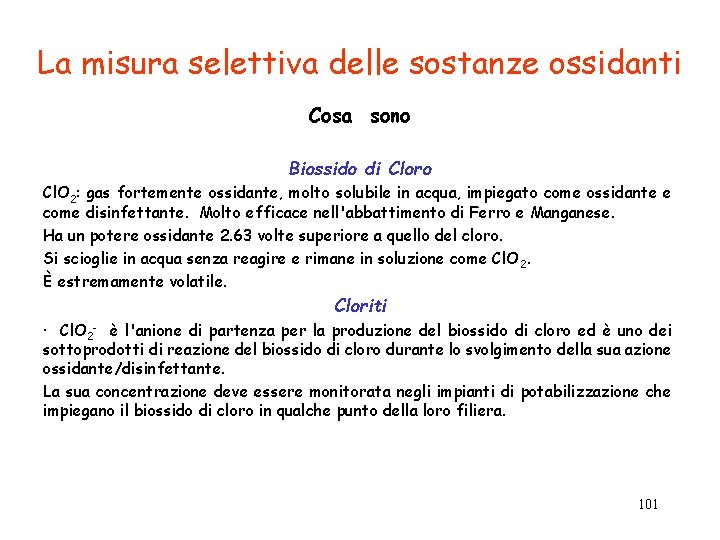 La misura selettiva delle sostanze ossidanti

Cosa sono

Biossido di Cloro

$ClO_2$: gas fortemente ossidante, molto solubile in acqua, impiegato come ossidante e come disinfettante. Molto efficace nell'abbattimento di Ferro e Manganese.

Ha un potere ossidante 2.63 volte superiore a quello del cloro.

Si scioglie in acqua senza reagire e rimane in soluzione come $ClO_2$.

È estremamente volatile.

Cloriti

· $ClO_2^-$ è l'anione di partenza per la produzione del biossido di cloro ed è uno dei sottoprodotti di reazione del biossido di cloro durante lo svolgimento della sua azione ossidante/disinfettante.

La sua concentrazione deve essere monitorata negli impianti di potabilizzazione che impiegano il biossido di cloro in qualche punto della loro filiera.

101